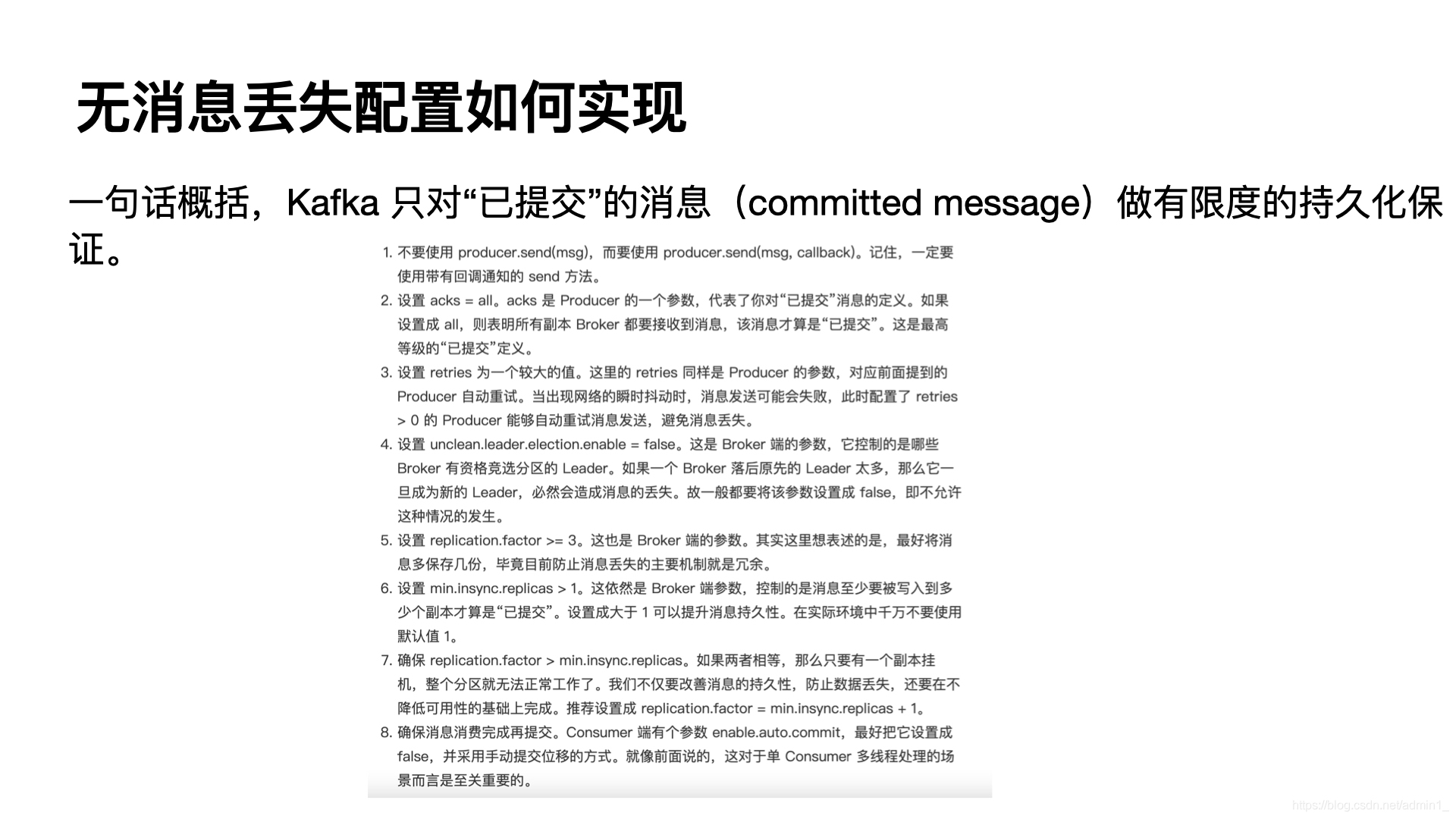 无消息丢失配置如何实现

一句话概括，Kafka 只对“已提交”的消息（committed message）做有限度的持久化保证。

1. 不要使用 producer.send(msg)，而要使用 producer.send(msg, callback)。记住，一定要使用带有回调通知的 send 方法。
2. 设置 acks = all。acks 是 Producer 的一个参数，代表了你对“已提交”消息的定义。如果设置成 all，则表明所有副本 Broker 都要接收到消息，该消息才算是“已提交”。这是最高等级的“已提交”定义。
3. 设置 retries 为一个较大的值。这里的 retries 同样是 Producer 的参数，对应前面提到的 Producer 自动重试。当出现网络的瞬时抖动时，消息发送可能会失败，此时配置了 retries > 0 的 Producer 能够自动重试消息发送，避免消息丢失。
4. 设置 unclean.leader.election.enable = false。这是 Broker 端的参数，它控制的是哪些 Broker 有资格竞选分区的 Leader。如果一个 Broker 落后原先的 Leader 太多，那么它一旦成为新的 Leader，必然会造成消息的丢失。故一般都要将该参数设置成 false，即不允许这种情况的发生。
5. 设置 replication.factor >= 3。这也是 Broker 端的参数。其实这里想表述的是，最好将消息多保存几份，毕竟目前防止消息丢失的主要机制就是冗余。
6. 设置 min.insync.replicas > 1。这依然是 Broker 端参数，控制的是消息至少要被写入到多少个副本才算是“已提交”。设置成大于 1 可以提升消息持久性。在实际环境中千万不要使用默认值 1。
7. 确保 replication.factor > min.insync.replicas。如果两者相等，那么只要有一个副本挂机，整个分区就无法正常工作了。我们不仅要改善消息的持久性，防止数据丢失，还要在不降低可用性的基础上完成。推荐设置成 replication.factor = min.insync.replicas + 1。
8. 确保消息消费完成再提交。Consumer 端有个参数 enable.auto.commit，最好把它设置成 false，并采用手动提交位移的方式。就像前面说的，这对于单 Consumer 多线程处理的场景而言是至关重要的。

https://blog.csdn.net/admin1_